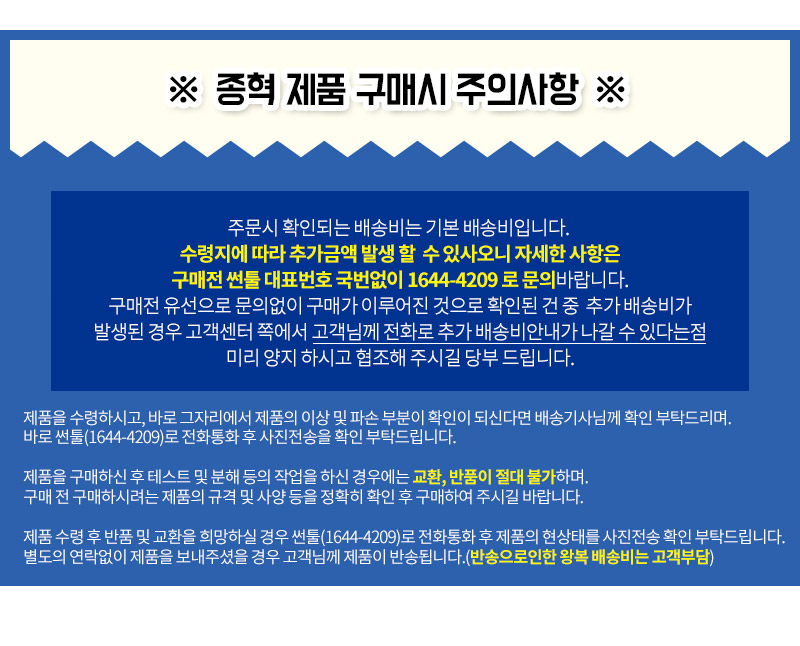 ※ 종혁 제품 구매시 주의사항 ※

주문시 확인되는 배송비는 기본 배송비입니다.
수령지에 따라 추가금액 발생 할 수 있사오니 자세한 사항은
구매전 썬툴 대표번호 국번없이 1644-4209 로 문의바랍니다.
구매전 유선으로 문의없이 구매가 이루어진 것으로 확인된 건 중 추가 배송비가
발생된 경우 고객센터 쪽에서 고객님께 전화로 추가 배송비안내가 나갈 수 있다는점
미리 양지 하시고 협조해 주시길 당부 드립니다.

제품을 수령하시고, 바로 그자리에서 제품의 이상 및 파손 부분이 확인이 되신다면 배송기사님께 확인 부탁드리며.
바로 썬툴(1644-4209)로 전화통화 후 사진전송을 확인 부탁드립니다.

제품을 구매하신 후 테스트 및 분해 등의 작업을 하신 경우에는 교환, 반품이 절대 불가하며.
구매 전 구매하시려는 제품의 규격 및 사양 등을 정확히 확인 후 구매하여 주시길 바랍니다.

제품 수령 후 반품 및 교환을 희망하실 경우 썬툴(1644-4209)로 전화통화 후 제품의 현상태를 사진전송 확인 부탁드립니다.
별도의 연락없이 제품을 보내주셨을 경우 고객님께 제품이 반송됩니다.(반송으로인한 왕복 배송비는 고객부담)